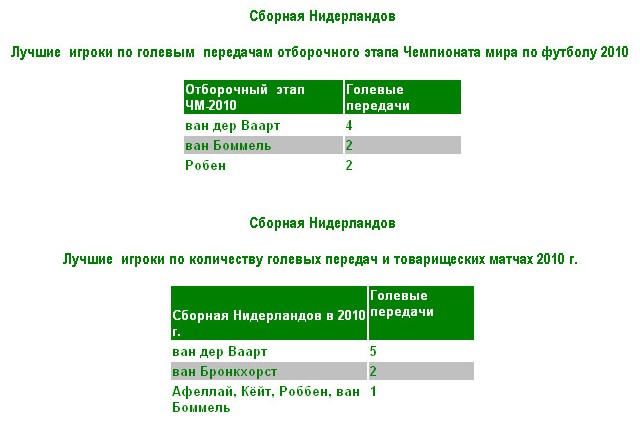 Сборная Нидерландов

Лучшие игроки по голевым передачам отборочного этапа Чемпионата мира по футболу 2010

| Отборочный этап ЧМ-2010 | Голевые передачи |
|---|---|
| ван дер Ваарт | 4 |
| ван Боммель | 2 |
| Робен | 2 |

Сборная Нидерландов

Лучшие игроки по количеству голевых передач и товарищеских матчах 2010 г.

| Сборная Нидерландов в 2010 г. | Голевые передачи |
|---|---|
| ван дер Ваарт | 5 |
| ван Бронкхорст | 2 |
| Афеллай, Кёйт, Роббен, ван Боммель | 1 |